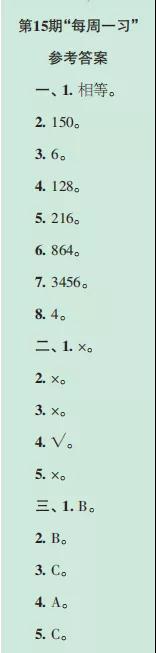 第15期“每周一习”

参考答案

一、1. 相等。

2. 150。

3. 6。

4. 128。

5. 216。

6. 864。

7. 3456。

8. 4。

二、1. ×。

2. ×。

3. ×。

4. √。

5. ×。

三、1. B。

2. B。

3. C。

4. A。

5. C。